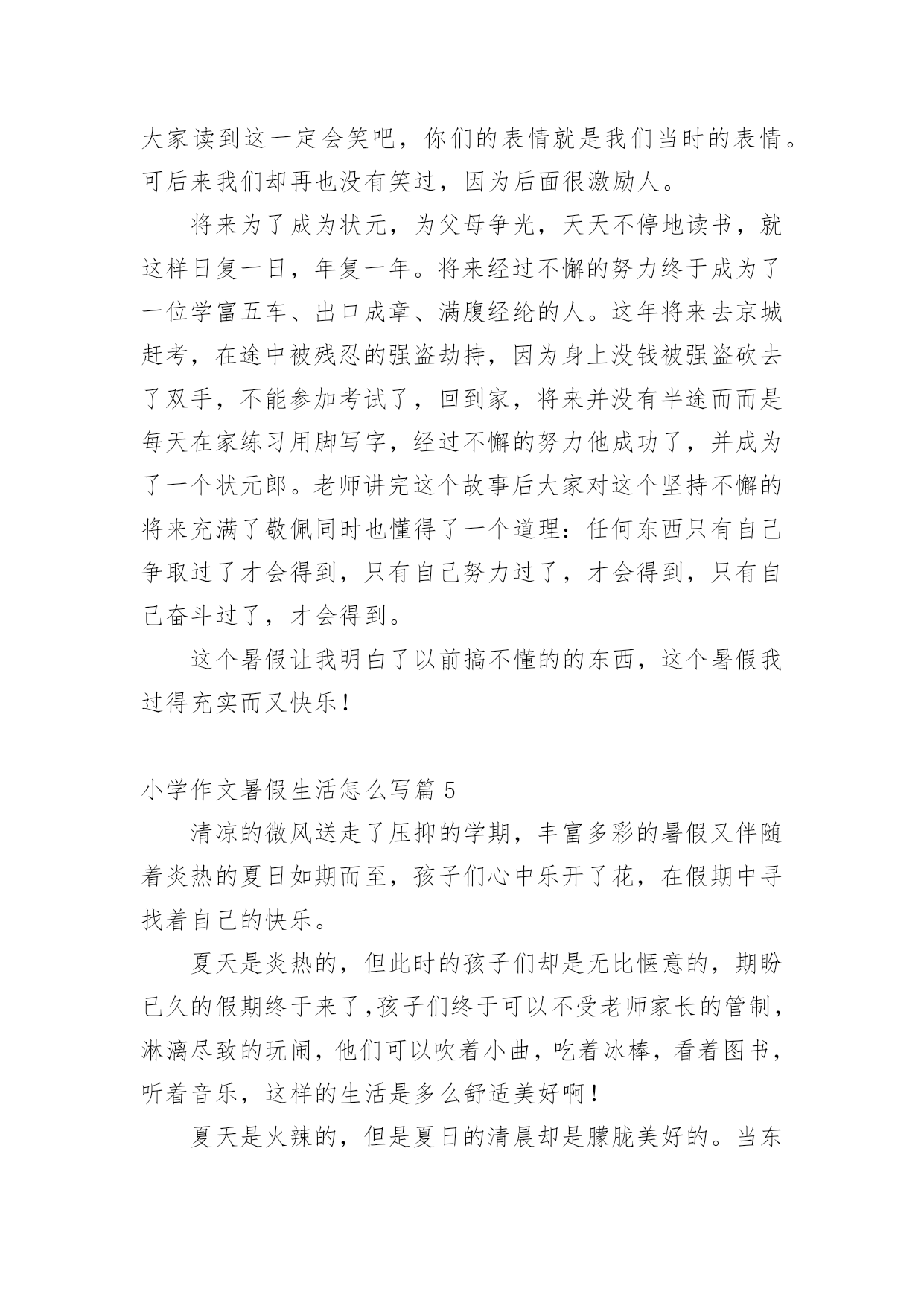 大家读到这一定会笑吧，你们的表情就是我们当时的表情。可后来我们却再也没有笑过，因为后面很激励人。

将来为了成为状元，为父母争光，天天不停地读书，就这样日复一日，年复一年。将来经过不懈的努力终于成为了一位学富五车、出口成章、满腹经纶的人。这年将来去京城赶考，在途中被残忍的强盗劫持，因为身上没钱被强盗砍去了双手，不能参加考试了，回到家，将来并没有半途而而是每天在家练习用脚写字，经过不懈的努力他成功了，并成为了一个状元郎。老师讲完这个故事后大家对这个坚持不懈的将来充满了敬佩同时也懂得了一个道理：任何东西只有自己争取过了才会得到，只有自己努力过了，才会得到，只有自己奋斗过了，才会得到。

这个暑假让我明白了以前搞不懂的的东西，这个暑假我过得充实而又快乐！

小学作文暑假生活怎么写篇 5

清凉的微风送走了压抑的学期，丰富多彩的暑假又伴随着炎热的夏日如期而至，孩子们心中乐开了花，在假期中寻找着自己的快乐。

夏天是炎热的，但此时的孩子们却是无比惬意的，期盼已久的假期终于来了,孩子们终于可以不受老师家长的管制，淋漓尽致的玩闹，他们可以吹着小曲，吃着冰棒，看着图书，听着音乐，这样的生活是多么舒适美好啊！

夏天是火辣的，但是夏日的清晨却是朦胧美好的。当东